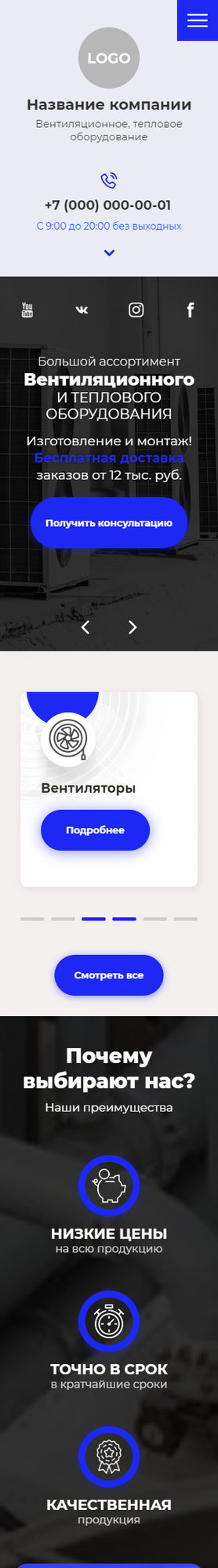 LOGO

Название компании

Вентиляционное, тепловое оборудование

+7 (000) 000-00-01

С 9:00 до 20:00 без выходных

You Tube

Большой ассортимент
Вентиляционного
И ТЕПЛОВОГО
ОБОРУДОВАНИЯ

Изготовление и монтаж!
Бесплатная доставка
заказов от 12 тыс. руб.

Получить консультацию

Вентиляторы

Подробнее

Смотреть все

Почему выбирают нас?

Наши преимущества

НИЗКИЕ ЦЕНЫ
на всю продукцию

ТОЧНО В СРОК
в кратчайшие сроки

КАЧЕСТВЕННАЯ
продукция